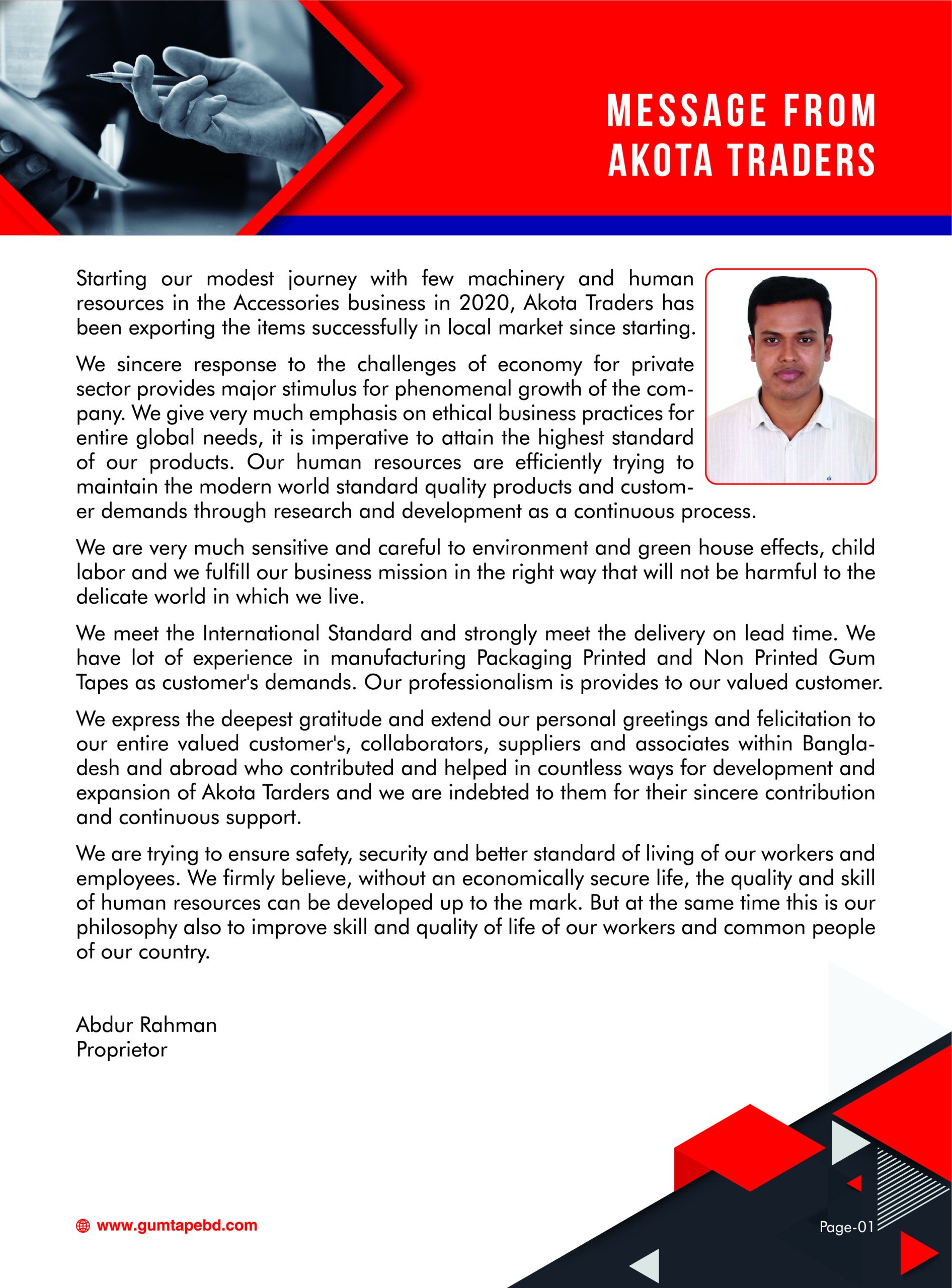 MESSAGE FROM AKOTA TRADERS

Starting our modest journey with few machinery and human resources in the Accessories business in 2020, Akota Traders has been exporting the items successfully in local market since starting.

We sincere response to the challenges of economy for private sector provides major stimulus for phenomenal growth of the company. We give very much emphasis on ethical business practices for entire global needs, it is imperative to attain the highest standard of our products. Our human resources are efficiently trying to maintain the modern world standard quality products and customer demands through research and development as a continuous process.

We are very much sensitive and careful to environment and green house effects, child labor and we fulfill our business mission in the right way that will not be harmful to the delicate world in which we live.

We meet the International Standard and strongly meet the delivery on lead time. We have lot of experience in manufacturing Packaging Printed and Non Printed Gum Tapes as customer's demands. Our professionalism is provides to our valued customer.

We express the deepest gratitude and extend our personal greetings and felicitation to our entire valued customer's, collaborators, suppliers and associates within Bangladesh and abroad who contributed and helped in countless ways for development and expansion of Akota Tarders and we are indebted to them for their sincere contribution and continuous support.

We are trying to ensure safety, security and better standard of living of our workers and employees. We firmly believe, without an economically secure life, the quality and skill of human resources can be developed up to the mark. But at the same time this is our philosophy also to improve skill and quality of life of our workers and common people of our country.

Abdur Rahman
Proprietor

www.gumtapebd.com

Page-01